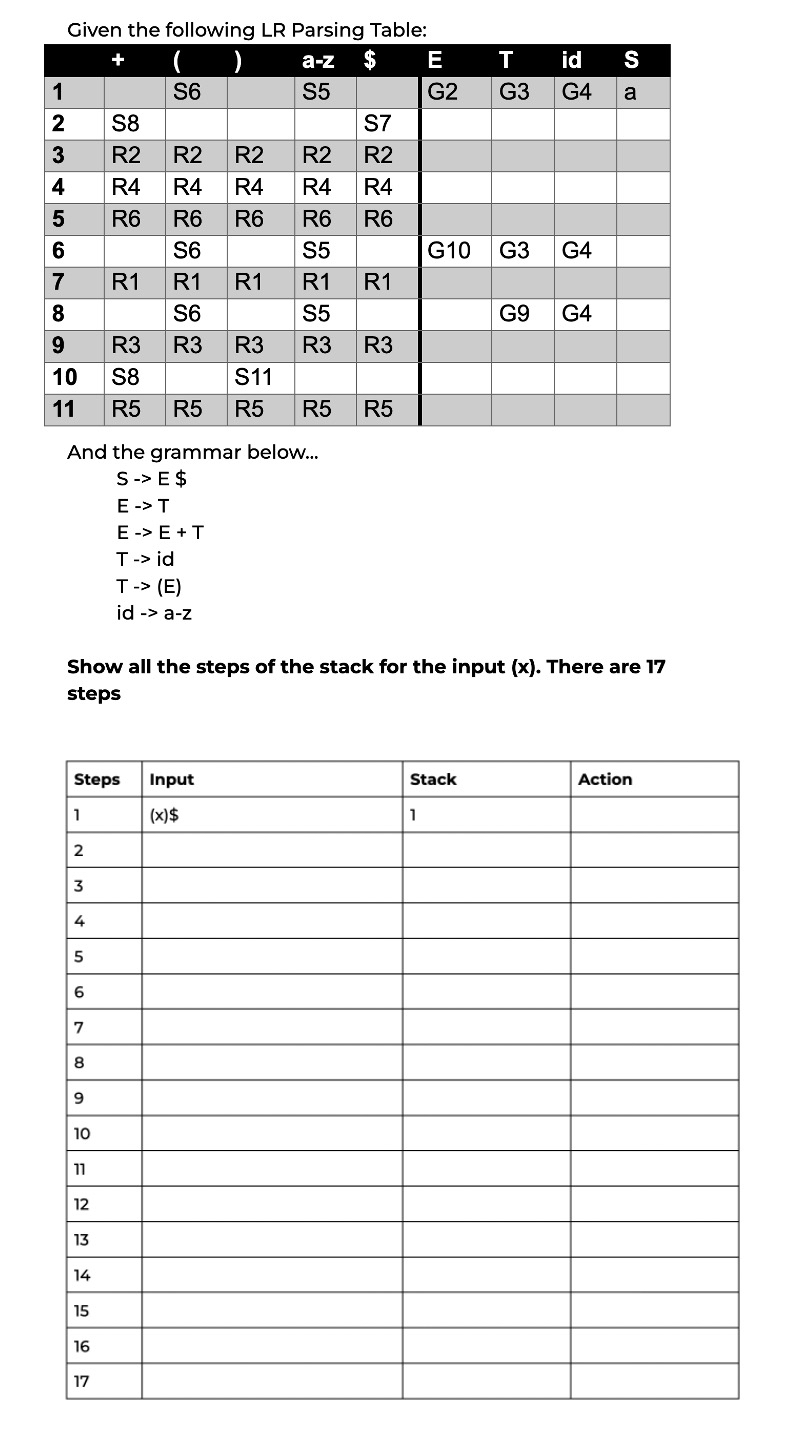 Given the following LR Parsing Table:

| | + | ( | ) | a-z | $ | E | T | id | S |
|---|---|---|---|---|---|---|---|---|---|
| 1 | | S6 | | S5 | | G2 | G3 | G4 | a |
| 2 | S8 | | | | S7 | | | | |
| 3 | R2 | R2 | R2 | R2 | R2 | | | | |
| 4 | R4 | R4 | R4 | R4 | R4 | | | | |
| 5 | R6 | R6 | R6 | R6 | R6 | | | | |
| 6 | | S6 | | S5 | | G10 | G3 | G4 | |
| 7 | R1 | R1 | R1 | R1 | R1 | | | | |
| 8 | | S6 | | S5 | | | G9 | G4 | |
| 9 | R3 | R3 | R3 | R3 | R3 | | | | |
| 10 | S8 | | S11 | | | | | | |
| 11 | R5 | R5 | R5 | R5 | R5 | | | | |

And the grammar below...

S -> E $
E -> T
E -> E + T
T -> id
T -> (E)
id -> a-z

Show all the steps of the stack for the input (x). There are 17 steps

| Steps | Input | Stack | Action |
|---|---|---|---|
| 1 | (x)$ | 1 | |
| 2 | | | |
| 3 | | | |
| 4 | | | |
| 5 | | | |
| 6 | | | |
| 7 | | | |
| 8 | | | |
| 9 | | | |
| 10 | | | |
| 11 | | | |
| 12 | | | |
| 13 | | | |
| 14 | | | |
| 15 | | | |
| 16 | | | |
| 17 | | | |